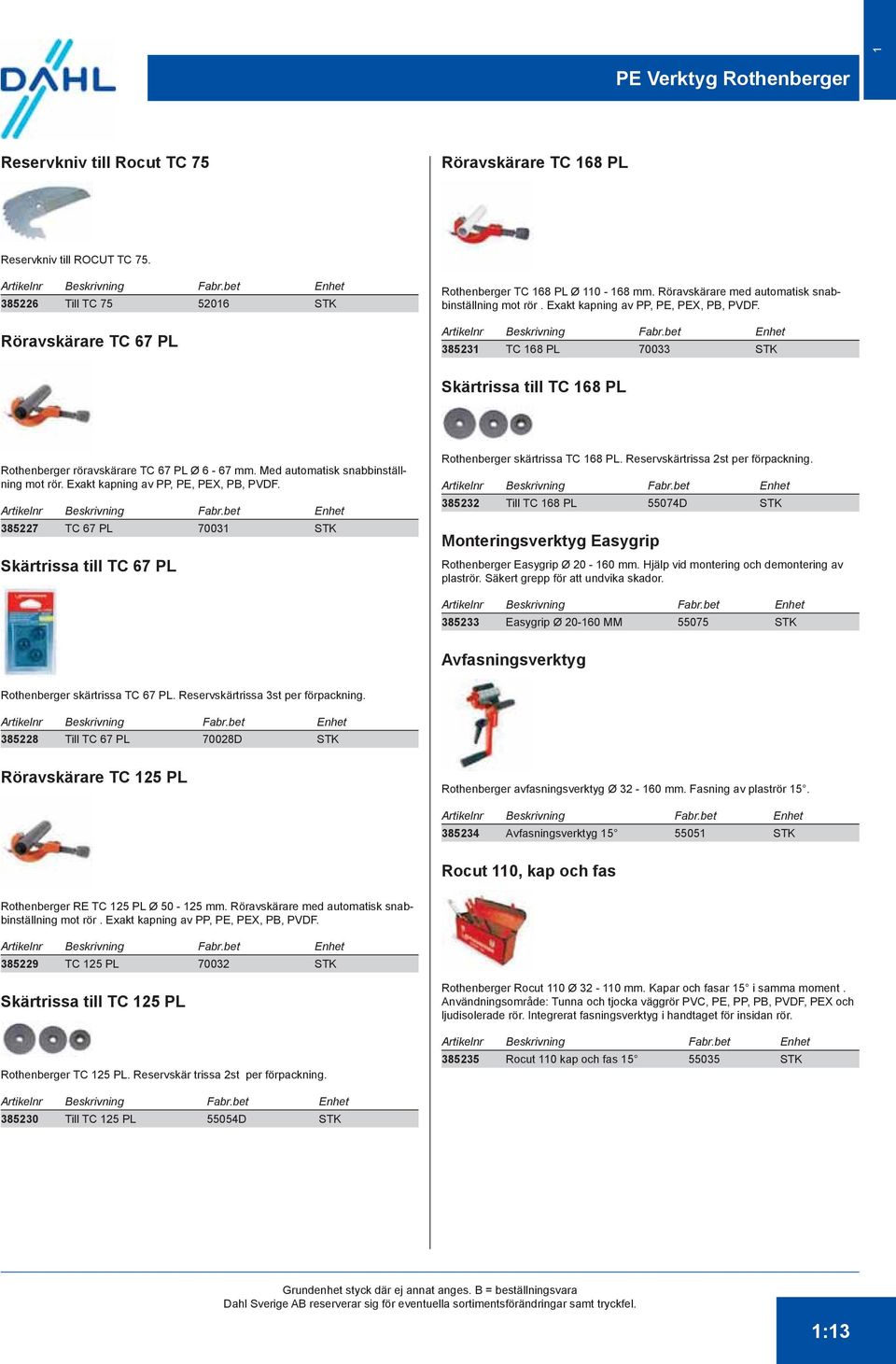 DAHL

PE Verktyg Rothenberger

1

Reservkniv till Rocut TC 75

Reservkniv till ROCUT TC 75.

| Artikelnr | Beskrivning | Fabr.bet | Enhet |
|---|---|---|---|
| 385226 | Till TC 75 | 52016 | STK |

Röravskärare TC 67 PL

Rothenberger röravskärare TC 67 PL Ø 6 - 67 mm. Med automatisk snabbinställning mot rör. Exakt kapning av PP, PE, PEX, PB, PVDF.

| Artikelnr | Beskrivning | Fabr.bet | Enhet |
|---|---|---|---|
| 385227 | TC 67 PL | 70031 | STK |

Skärtrissa till TC 67 PL

Rothenberger skärtrissa TC 67 PL. Reservskärtrissa 3st per förpackning.

| Artikelnr | Beskrivning | Fabr.bet | Enhet |
|---|---|---|---|
| 385228 | Till TC 67 PL | 70028D | STK |

Röravskärare TC 125 PL

Rothenberger RE TC 125 PL Ø 50 - 125 mm. Röravskärare med automatisk snabbinställning mot rör . Exakt kapning av PP, PE, PEX, PB, PVDF.

| Artikelnr | Beskrivning | Fabr.bet | Enhet |
|---|---|---|---|
| 385229 | TC 125 PL | 70032 | STK |

Skärtrissa till TC 125 PL

Rothenberger TC 125 PL. Reservskär trissa 2st per förpackning.

| Artikelnr | Beskrivning | Fabr.bet | Enhet |
|---|---|---|---|
| 385230 | Till TC 125 PL | 55054D | STK |

Röravskärare TC 168 PL

Rothenberger TC 168 PL Ø 110 - 168 mm. Röravskärare med automatisk snabbinställning mot rör . Exakt kapning av PP, PE, PEX, PB, PVDF.

| Artikelnr | Beskrivning | Fabr.bet | Enhet |
|---|---|---|---|
| 385231 | TC 168 PL | 70033 | STK |

Skärtrissa till TC 168 PL

Rothenberger skärtrissa TC 168 PL. Reservskärtrissa 2st per förpackning.

| Artikelnr | Beskrivning | Fabr.bet | Enhet |
|---|---|---|---|
| 385232 | Till TC 168 PL | 55074D | STK |

Monteringsverktyg Easygrip

Rothenberger Easygrip Ø 20 - 160 mm. Hjälp vid montering och demontering av plaströr. Säkert grepp för att undvika skador.

| Artikelnr | Beskrivning | Fabr.bet | Enhet |
|---|---|---|---|
| 385233 | Easygrip Ø 20-160 MM | 55075 | STK |

Avfasningsverktyg

Rothenberger avfasningsverktyg Ø 32 - 160 mm. Fasning av plaströr 15°.

| Artikelnr | Beskrivning | Fabr.bet | Enhet |
|---|---|---|---|
| 385234 | Avfasningsverktyg 15° | 55051 | STK |

Rocut 110, kap och fas

Rothenberger Rocut 110 Ø 32 - 110 mm. Kapar och fasar 15° i samma moment . Användningsområde: Tunna och tjocka väggrör PVC, PE, PP, PB, PVDF, PEX och ljudisolerade rör. Integrerat fasningsverktyg i handtaget för insidan rör.

| Artikelnr | Beskrivning | Fabr.bet | Enhet |
|---|---|---|---|
| 385235 | Rocut 110 kap och fas 15° | 55035 | STK |

Grundenhet styck där ej annat anges. B = beställningsvara
Dahl Sverige AB reserverar sig för eventuella sortimentsförändringar samt tryckfel.

1:13